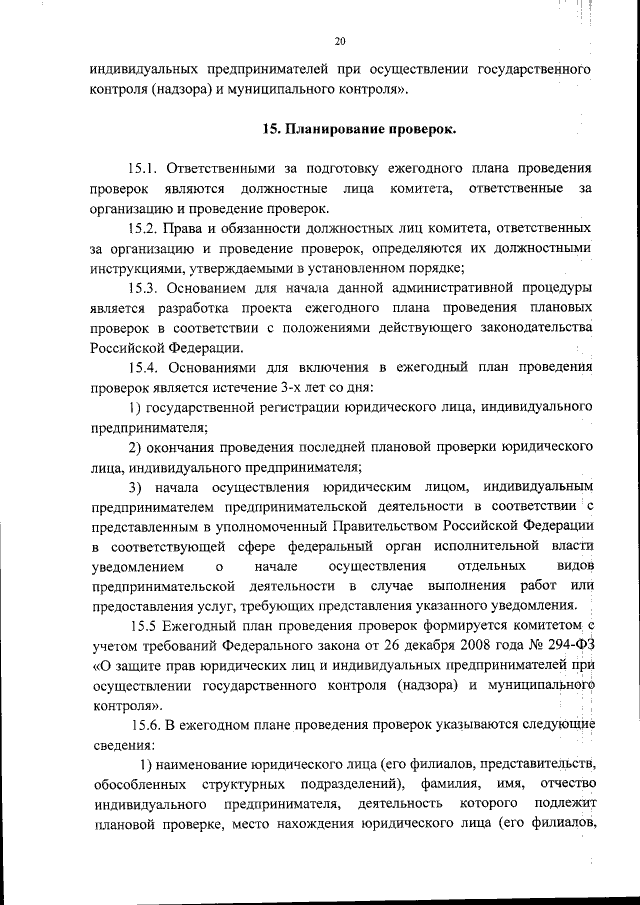 20

индивидуальных предпринимателей при осуществлении государственного контроля (надзора) и муниципального контроля».

15. Планирование проверок.

15.1. Ответственными за подготовку ежегодного плана проведения проверок являются должностные лица комитета, ответственные за организацию и проведение проверок.

15.2. Права и обязанности должностных лиц комитета, ответственных за организацию и проведение проверок, определяются их должностными инструкциями, утверждаемыми в установленном порядке;

15.3. Основанием для начала данной административной процедуры является разработка проекта ежегодного плана проведения плановых проверок в соответствии с положениями действующего законодательства Российской Федерации.

15.4. Основаниями для включения в ежегодный план проведения проверок является истечение 3-х лет со дня:

1) государственной регистрации юридического лица, индивидуального предпринимателя;

2) окончания проведения последней плановой проверки юридического лица, индивидуального предпринимателя;

3) начала осуществления юридическим лицом, индивидуальным предпринимателем предпринимательской деятельности в соответствии с представленным в уполномоченный Правительством Российской Федерации в соответствующей сфере федеральный орган исполнительной власти уведомлением о начале осуществления отдельных видов предпринимательской деятельности в случае выполнения работ или предоставления услуг, требующих представления указанного уведомления.

15.5 Ежегодный план проведения проверок формируется комитетом с учетом требований Федерального закона от 26 декабря 2008 года № 294-ФЗ «О защите прав юридических лиц и индивидуальных предпринимателей при осуществлении государственного контроля (надзора) и муниципального контроля».

15.6. В ежегодном плане проведения проверок указываются следующие сведения:

1) наименование юридического лица (его филиалов, представительств, обособленных структурных подразделений), фамилия, имя, отчество индивидуального предпринимателя, деятельность которого подлежит плановой проверке, место нахождения юридического лица (его филиалов,